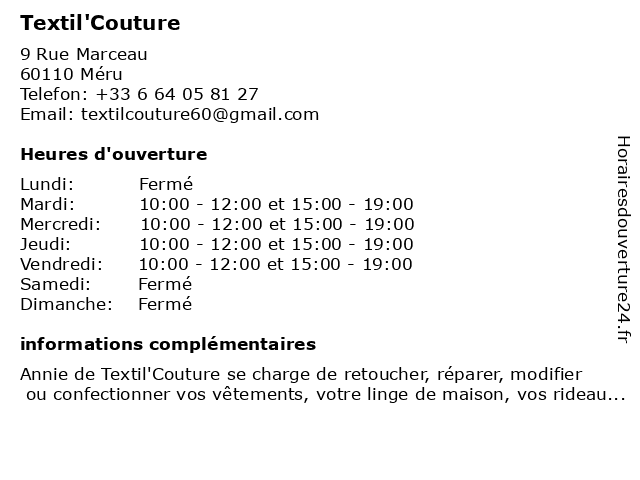 Textil'Couture

9 Rue Marceau
60110 Méru
Telefon: +33 6 64 05 81 27
Email: textilcouture60@gmail.com

Heures d'ouverture

Lundi: Fermé
Mardi: 10:00 - 12:00 et 15:00 - 19:00
Mercredi: 10:00 - 12:00 et 15:00 - 19:00
Jeudi: 10:00 - 12:00 et 15:00 - 19:00
Vendredi: 10:00 - 12:00 et 15:00 - 19:00
Samedi: Fermé
Dimanche: Fermé

informations complémentaires

Annie de Textil'Couture se charge de retoucher, réparer, modifier ou confectionner vos vêtements, votre linge de maison, vos rideau...

Horairesdouverture24.fr